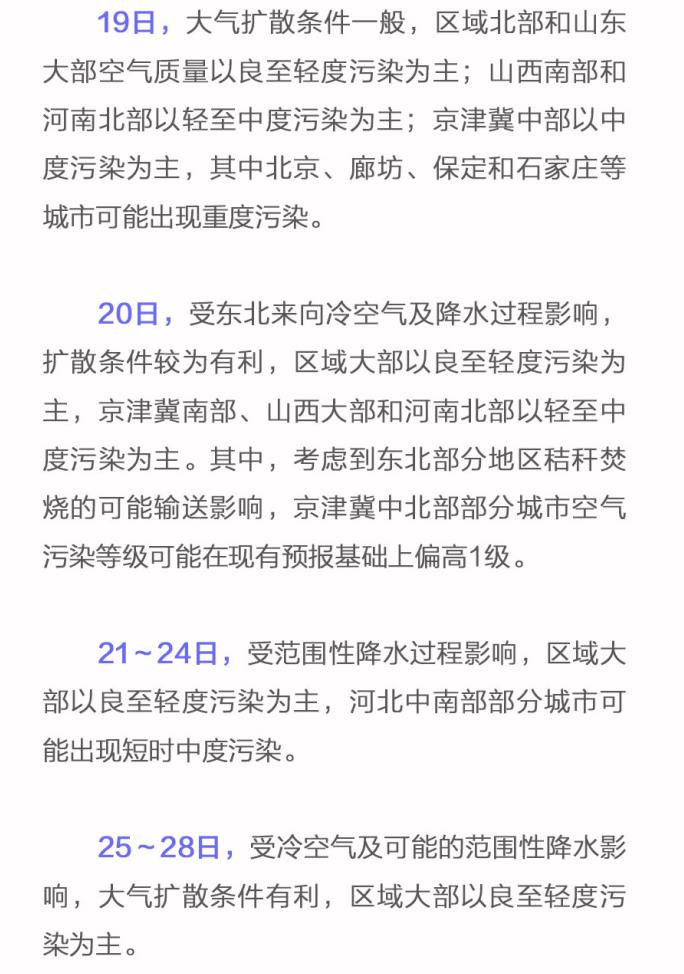 19日，大气扩散条件一般，区域北部和山东大部空气质量以良至轻度污染为主；山西南部和河南北部以轻至中度污染为主；京津冀中部以中度污染为主，其中北京、廊坊、保定和石家庄等城市可能出现重度污染。

20日，受东北来向冷空气及降水过程影响，扩散条件较为有利，区域大部以良至轻度污染为主，京津冀南部、山西大部和河南北部以轻至中度污染为主。其中，考虑到东北部分地区秸秆焚烧的可能输送影响，京津冀中北部部分城市空气污染等级可能在现有预报基础上偏高1级。

21～24日，受范围性降水过程影响，区域大部以良至轻度污染为主，河北中南部部分城市可能出现短时中度污染。

25～28日，受冷空气及可能的范围性降水影响，大气扩散条件有利，区域大部以良至轻度污染为主。